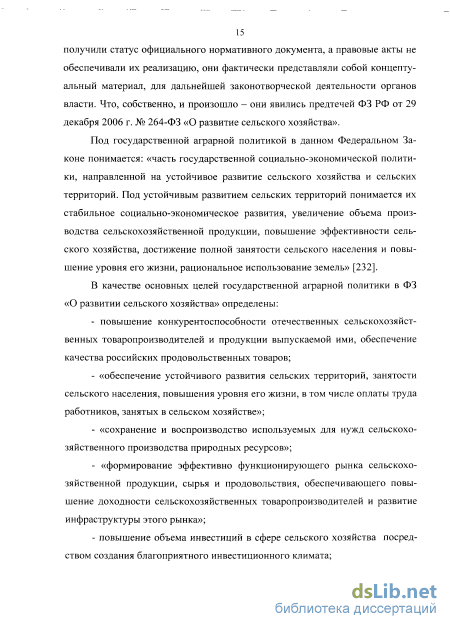 15

получили статус официального нормативного документа, а правовые акты не обеспечивали их реализацию, они фактически представляли собой концептуальный материал, для дальнейшей законотворческой деятельности органов власти. Что, собственно, и произошло – они явились предтечей ФЗ РФ от 29 декабря 2006 г. № 264-ФЗ «О развитие сельского хозяйства».

Под государственной аграрной политикой в данном Федеральном Законе понимается: «часть государственной социально-экономической политики, направленной на устойчивое развитие сельского хозяйства и сельских территорий. Под устойчивым развитием сельских территорий понимается их стабильное социально-экономическое развития, увеличение объема производства сельскохозяйственной продукции, повышение эффективности сельского хозяйства, достижение полной занятости сельского населения и повышение уровня его жизни, рациональное использование земель» [232].

В качестве основных целей государственной аграрной политики в ФЗ «О развитии сельского хозяйства» определены:

- повышение конкурентоспособности отечественных сельскохозяйственных товаропроизводителей и продукции выпускаемой ими, обеспечение качества российских продовольственных товаров;

- «обеспечение устойчивого развития сельских территорий, занятости сельского населения, повышения уровня его жизни, в том числе оплаты труда работников, занятых в сельском хозяйстве»;

- «сохранение и воспроизводство используемых для нужд сельскохозяйственного производства природных ресурсов»;

- «формирование эффективно функционирующего рынка сельскохозяйственной продукции, сырья и продовольствия, обеспечивающего повышение доходности сельскохозяйственных товаропроизводителей и развитие инфраструктуры этого рынка»;

- повышение объема инвестиций в сфере сельского хозяйства посредством создания благоприятного инвестиционного климата;

dsLib.net
библиотека диссертаций